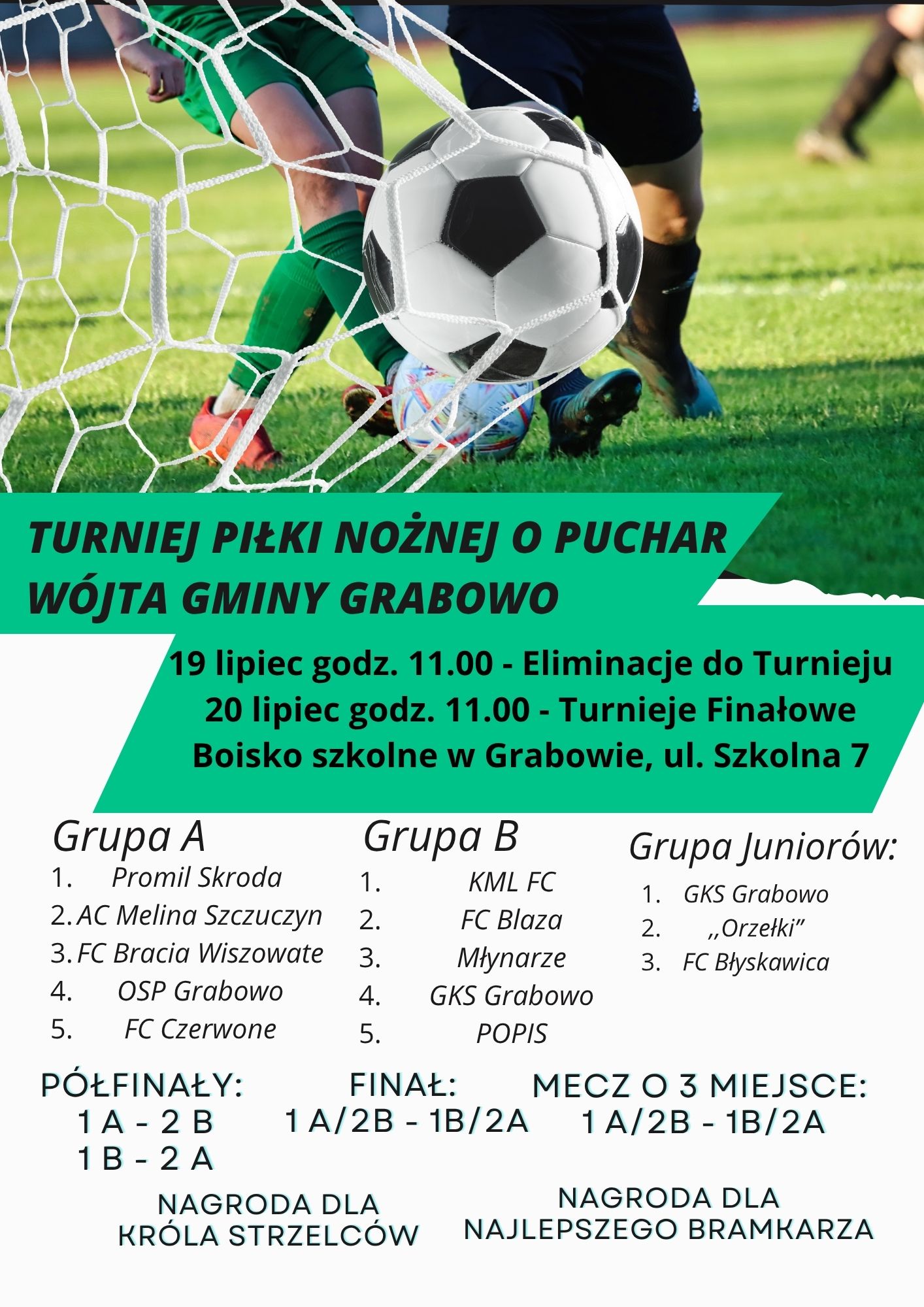 TURNIEJ PIŁKI NOŻNEJ O PUCHAR WÓJTA GMINY GRABOWO

19 lipiec godz. 11.00 - Eliminacje do Turnieju
20 lipiec godz. 11.00 - Turnieje Finałowe
Boisko szkolne w Grabowie, ul. Szkolna 7

Grupa A
1. Promil Skroda
2. AC Melina Szczuczyn
3. FC Bracia Wiszowate
4. OSP Grabowo
5. FC Czerwone

Grupa B
1. KML FC
2. FC Blaza
3. Młynarze
4. GKS Grabowo
5. POPIS

Grupa Juniorów:
1. GKS Grabowo
2. ,,Orzełki"
3. FC Błyskawica

PÓŁFINAŁY:
1 A - 2 B
1 B - 2 A

FINAŁ:
1 A/2B - 1B/2A

MECZ O 3 MIEJSCE:
1 A/2B - 1B/2A

NAGRODA DLA KRÓLA STRZELCÓW

NAGRODA DLA NAJLEPSZEGO BRAMKARZA